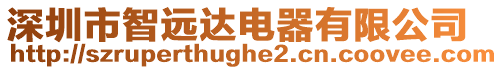 深圳市智远达电器有限公司
http://szruperthughe2.cn.coovee.com